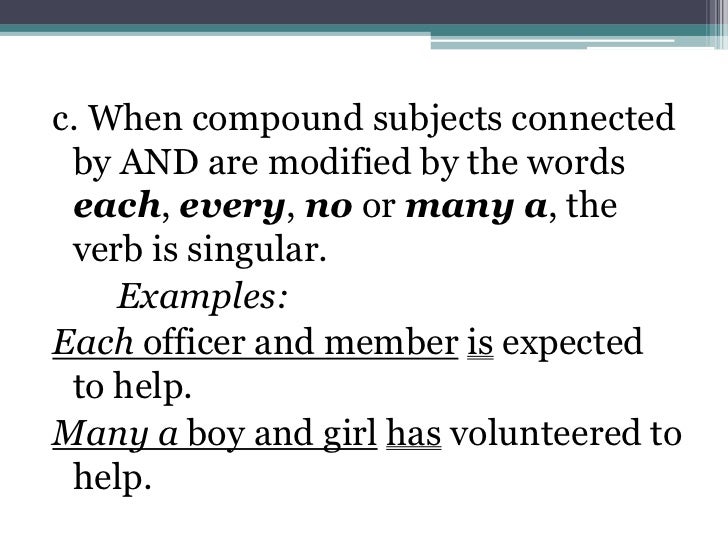 c. When compound subjects connected by AND are modified by the words each, every, no or many a, the verb is singular.

Examples:

Each officer and member is expected to help.

Many a boy and girl has volunteered to help.